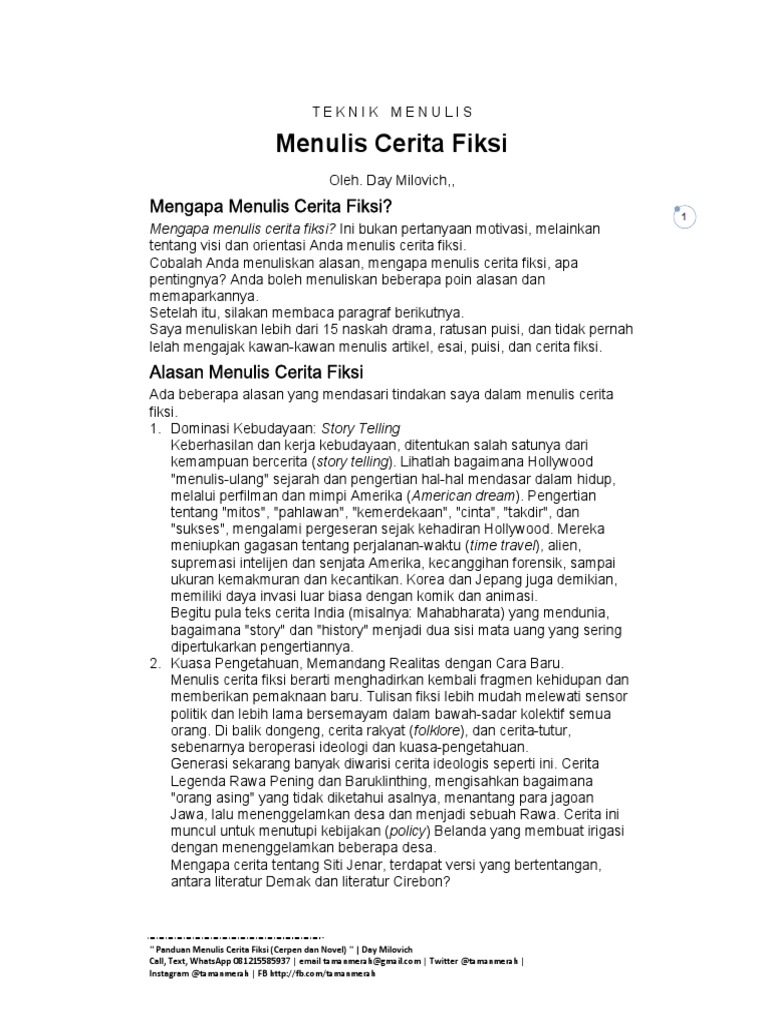 TEKNIK MENULIS

Menulis Cerita Fiksi

Oleh. Day Milovich,,

1

Mengapa Menulis Cerita Fiksi?

Mengapa menulis cerita fiksi? Ini bukan pertanyaan motivasi, melainkan tentang visi dan orientasi Anda menulis cerita fiksi.
Cobalah Anda menuliskan alasan, mengapa menulis cerita fiksi, apa pentingnya? Anda boleh menuliskan beberapa poin alasan dan memaparkannya.
Setelah itu, silakan membaca paragraf berikutnya.
Saya menuliskan lebih dari 15 naskah drama, ratusan puisi, dan tidak pernah lelah mengajak kawan-kawan menulis artikel, esai, puisi, dan cerita fiksi.

Alasan Menulis Cerita Fiksi

Ada beberapa alasan yang mendasari tindakan saya dalam menulis cerita fiksi.
1. Dominasi Kebudayaan: Story Telling
Keberhasilan dan kerja kebudayaan, ditentukan salah satunya dari kemampuan bercerita (story telling). Lihatlah bagaimana Hollywood "menulis-ulang" sejarah dan pengertian hal-hal mendasar dalam hidup, melalui perfilman dan mimpi Amerika (American dream). Pengertian tentang "mitos", "pahlawan", "kemerdekaan", "cinta", "takdir", dan "sukses", mengalami pergeseran sejak kehadiran Hollywood. Mereka meniupkan gagasan tentang perjalanan-waktu (time travel), alien, supremasi intelijen dan senjata Amerika, kecanggihan forensik, sampai ukuran kemakmuran dan kecantikan. Korea dan Jepang juga demikian, memiliki daya invasi luar biasa dengan komik dan animasi.
Begitu pula teks cerita India (misalnya: Mahabharata) yang mendunia, bagaimana "story" dan "history" menjadi dua sisi mata uang yang sering dipertukarkan pengertiannya.
2. Kuasa Pengetahuan, Memandang Realitas dengan Cara Baru.
Menulis cerita fiksi berarti menghadirkan kembali fragmen kehidupan dan memberikan pemaknaan baru. Tulisan fiksi lebih mudah melewati sensor politik dan lebih lama bersemayam dalam bawah-sadar kolektif semua orang. Di balik dongeng, cerita rakyat (folklore), dan cerita-tutur, sebenarnya beroperasi ideologi dan kuasa-pengetahuan.
Generasi sekarang banyak diwarisi cerita ideologis seperti ini. Cerita Legenda Rawa Pening dan Baruklinthing, mengisahkan bagaimana "orang asing" yang tidak diketahui asalnya, menantang para jagoan Jawa, lalu menenggelamkan desa dan menjadi sebuah Rawa. Cerita ini muncul untuk menutupi kebijakan (policy) Belanda yang membuat irigasi dengan menenggelamkan beberapa desa.
Mengapa cerita tentang Siti Jenar, terdapat versi yang bertentangan, antara literatur Demak dan literatur Cirebon?

" Panduan Menulis Cerita Fiksi (Cerpen dan Novel) " | Day Milovich
Call, Text, WhatsApp 081215585937 | email tamanmerah@gmail.com | Twitter @tamanmerah |
Instagram @tamanmerah | FB http://fb.com/tamanmerah